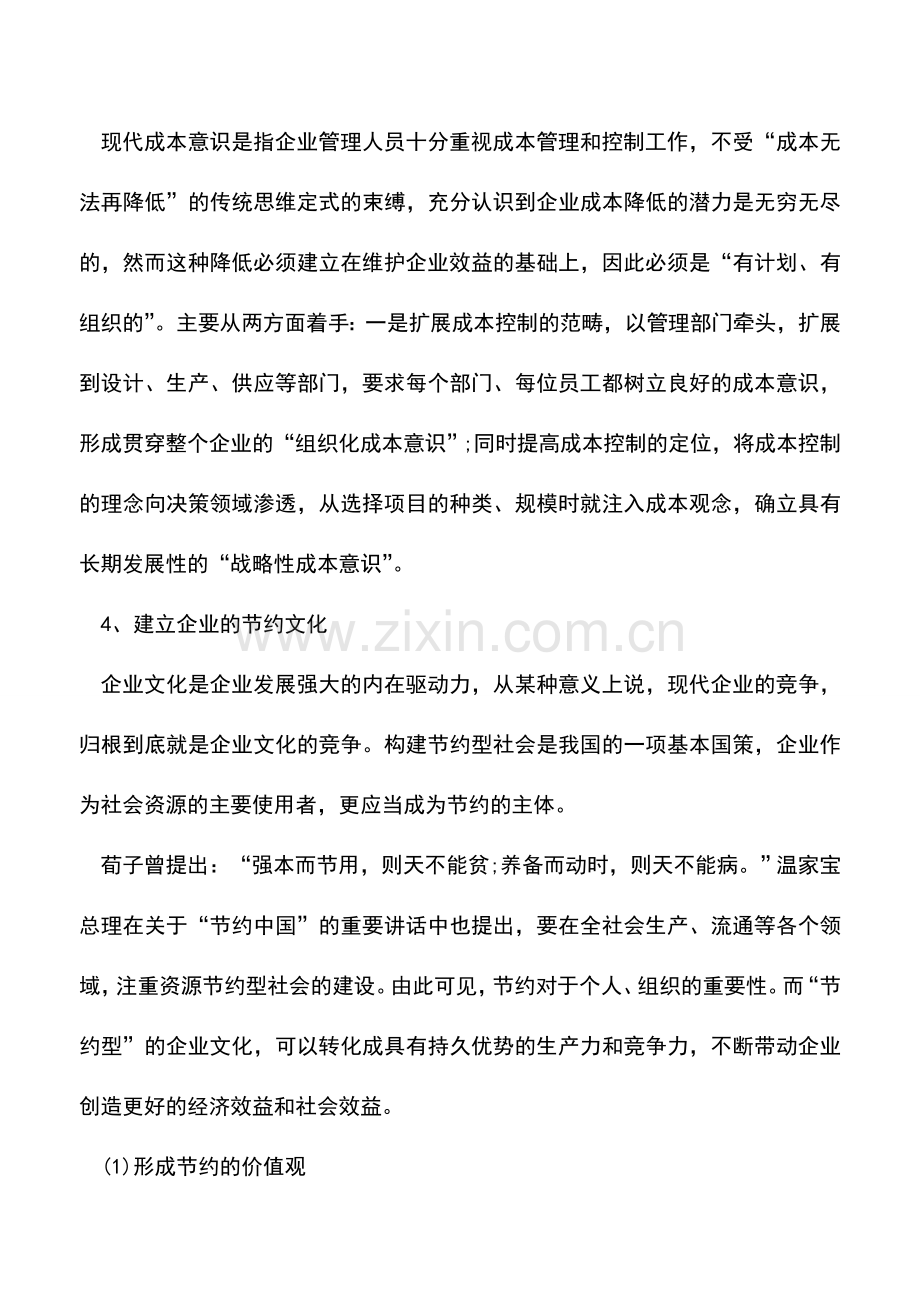 现代成本意识是指企业管理人员十分重视成本管理和控制工作，不受“成本无法再降低”的传统思维定式的束缚，充分认识到企业成本降低的潜力是无穷无尽的，然而这种降低必须建立在维护企业效益的基础上，因此必须是“有计划、有组织的”。主要从两方面着手：一是扩展成本控制的范畴，以管理部门牵头，扩展到设计、生产、供应等部门，要求每个部门、每位员工都树立良好的成本意识，形成贯穿整个企业的“组织化成本意识”;同时提高成本控制的定位，将成本控制的理念向决策领域渗透，从选择项目的种类、规模时就注入成本观念，确立具有长期发展性的“战略性成本意识”。

4、建立企业的节约文化

www.zixin.com.cn

企业文化是企业发展强大的内在驱动力，从某种意义上说，现代企业的竞争，归根到底就是企业文化的竞争。构建节约型社会是我国的一项基本国策，企业作为社会资源的主要使用者，更应当成为节约的主体。

荀子曾提出：“强本而节用，则天不能贫;养备而动时，则天不能病。”温家宝总理在关于“节约中国”的重要讲话中也提出，要在全社会生产、流通等各个领域，注重资源节约型社会的建设。由此可见，节约对于个人、组织的重要性。而“节约型”的企业文化，可以转化成具有持久优势的生产力和竞争力，不断带动企业创造更好的经济效益和社会效益。

(1)形成节约的价值观